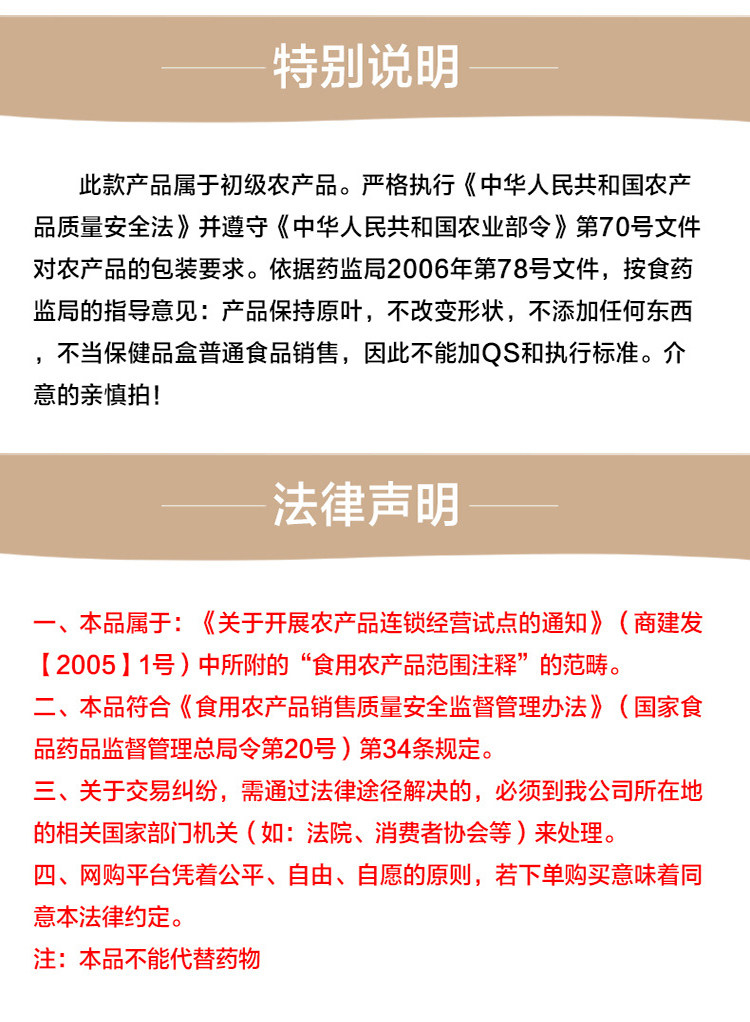 特别说明

此款产品属于初级农产品。严格执行《中华人民共和国农产品质量安全法》并遵守《中华人民共和国农业部令》第70号文件对农产品的包装要求。依据药监局2006年第78号文件，按食药监局的指导意见：产品保持原叶，不改变形状，不添加任何东西，不当保健品盒普通食品销售，因此不能加QS和执行标准。介意的亲慎拍！

法律声明

一、本品属于：《关于开展农产品连锁经营试点的通知》（商建发【2005】1号）中所附的“食用农产品范围注释”的范畴。
二、本品符合《食用农产品销售质量安全监督管理办法》（国家食品药品监督管理总局令第20号）第34条规定。
三、关于交易纠纷，需通过法律途径解决的，必须到我公司所在地的相关国家部门机关（如：法院、消费者协会等）来处理。
四、网购平台凭着公平、自由、自愿的原则，若下单购买意味着同意本法律约定。
注：本品不能代替药物